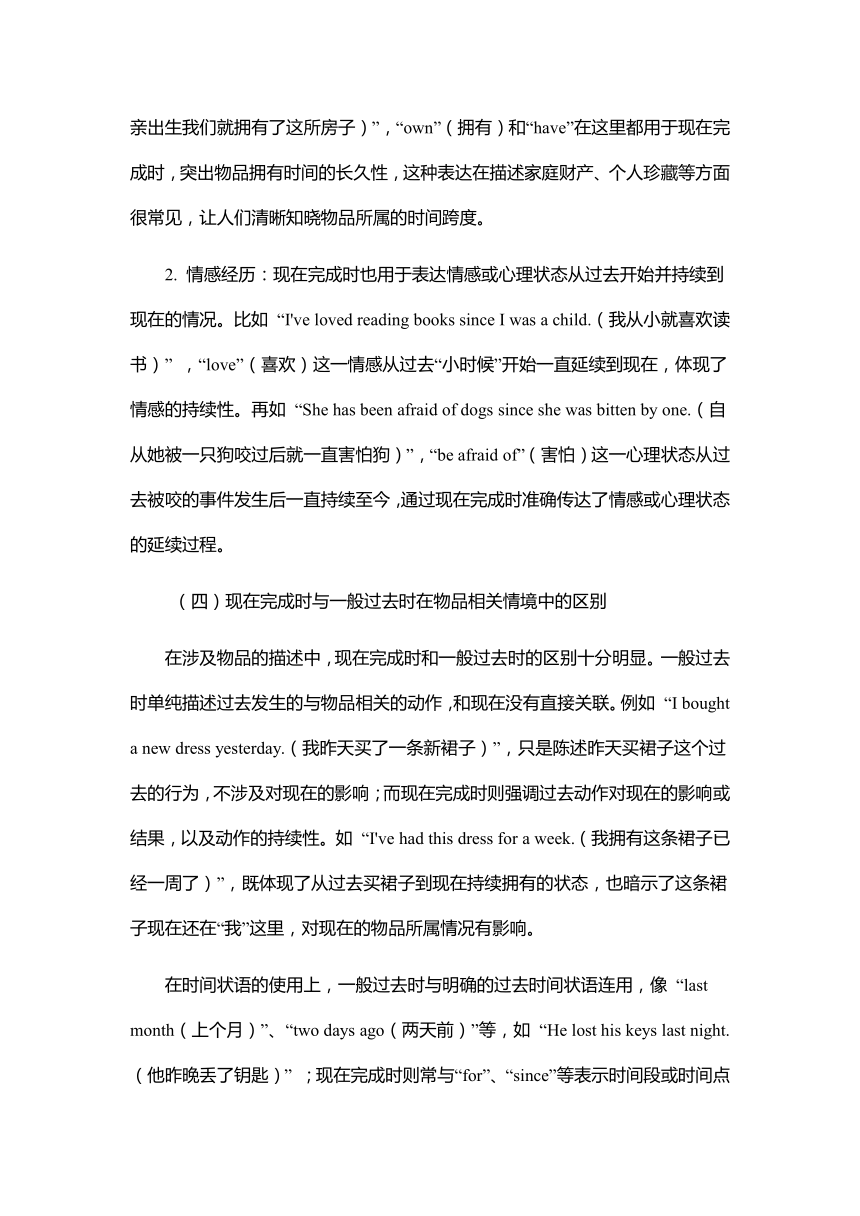 亲出生我们就拥有了这所房子）”，“own”（拥有）和“have”在这里都用于现在完成时，突出物品拥有时间的长久性，这种表达在描述家庭财产、个人珍藏等方面很常见，让人们清晰知晓物品所属的时间跨度。

2. 情感经历：现在完成时也用于表达情感或心理状态从过去开始并持续到现在的情况。比如 “I've loved reading books since I was a child.（我从小就喜欢读书）” ，“love”（喜欢）这一情感从过去“小时候”开始一直延续到现在，体现了情感的持续性。再如 “She has been afraid of dogs since she was bitten by one.（自从她被一只狗咬过后就一直害怕狗）”，“be afraid of”（害怕）这一心理状态从过去被咬的事件发生后一直持续至今，通过现在完成时准确传达了情感或心理状态的延续过程。

（四）现在完成时与一般过去时在物品相关情境中的区别

在涉及物品的描述中，现在完成时和一般过去时的区别十分明显。一般过去时单纯描述过去发生的与物品相关的动作，和现在没有直接关联。例如 “I bought a new dress yesterday.（我昨天买了一条新裙子）”，只是陈述昨天买裙子这个过去的行为，不涉及对现在的影响；而现在完成时则强调过去动作对现在的影响或结果，以及动作的持续性。如 “I've had this dress for a week.（我拥有这条裙子已经一周了）”，既体现了从过去买裙子到现在持续拥有的状态，也暗示了这条裙子现在还在“我”这里，对现在的物品所属情况有影响。

在时间状语的使用上，一般过去时与明确的过去时间状语连用，像 “last month（上个月）”、“two days ago（两天前）”等，如 “He lost his keys last night.（他昨晚丢了钥匙）” ；现在完成时则常与“for”、“since”等表示时间段或时间点